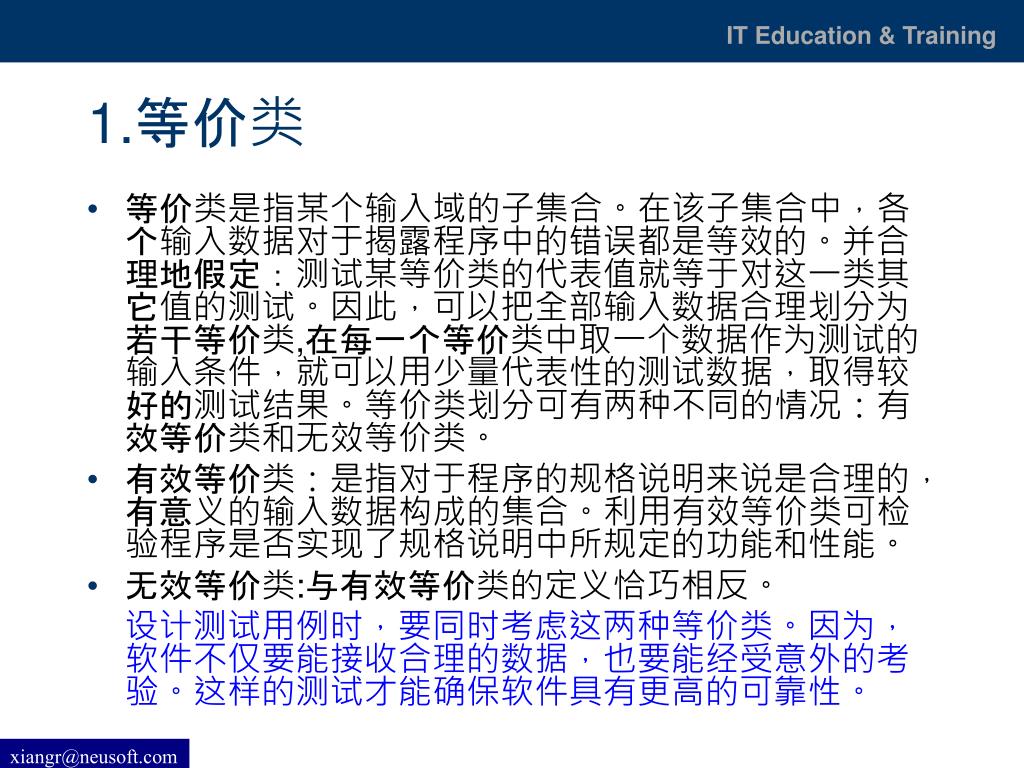 IT Education & Training

1.等价类

• 等价类是指某个输入域的子集合。在该子集合中，各个输入数据对于揭露程序中的错误都是等效的。并合理地假定：测试某等价类的代表值就等于对这一类其它值的测试。因此，可以把全部输入数据合理划分为若干等价类,在每一个等价类中取一个数据作为测试的输入条件，就可以用少量代表性的测试数据，取得较好的测试结果。等价类划分可有两种不同的情况：有效等价类和无效等价类。

• 有效等价类：是指对于程序的规格说明来说是合理的，有意义的输入数据构成的集合。利用有效等价类可检验程序是否实现了规格说明中所规定的功能和性能。

• 无效等价类:与有效等价类的定义恰巧相反。

设计测试用例时，要同时考虑这两种等价类。因为，软件不仅要能接收合理的数据，也要能经受意外的考验。这样的测试才能确保软件具有更高的可靠性。

xiangr@neusoft.com